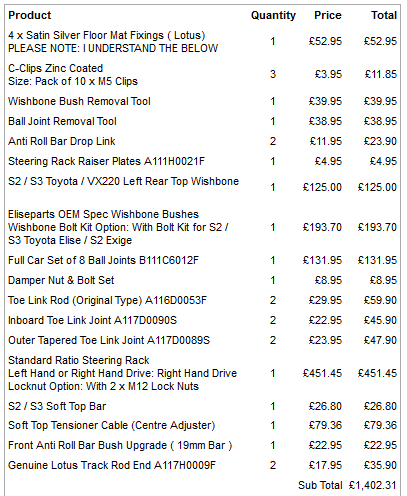 | Product | Quantity | Price | Total |
|---|---|---|---|
| 4 x Satin Silver Floor Mat Fixings ( Lotus) PLEASE NOTE: I UNDERSTAND THE BELOW | 1 | £52.95 | £52.95 |
| C-Clips Zinc Coated Size: Pack of 10 x M5 Clips | 3 | £3.95 | £11.85 |
| Wishbone Bush Removal Tool | 1 | £39.95 | £39.95 |
| Ball Joint Removal Tool | 1 | £38.95 | £38.95 |
| Anti Roll Bar Drop Link | 2 | £11.95 | £23.90 |
| Steering Rack Raiser Plates A111H0021F | 1 | £4.95 | £4.95 |
| S2 / S3 Toyota / VX220 Left Rear Top Wishbone | 1 | £125.00 | £125.00 |
| Eliseparts OEM Spec Wishbone Bushes Wishbone Bolt Kit Option: With Bolt Kit for S2 / S3 Toyota Elise / S2 Exige | 1 | £193.70 | £193.70 |
| Full Car Set of 8 Ball Joints B111C6012F | 1 | £131.95 | £131.95 |
| Damper Nut & Bolt Set | 1 | £8.95 | £8.95 |
| Toe Link Rod (Original Type) A116D0053F | 2 | £29.95 | £59.90 |
| Inboard Toe Link Joint A117D0090S | 2 | £22.95 | £45.90 |
| Outer Tapered Toe Link Joint A117D0089S | 2 | £23.95 | £47.90 |
| Standard Ratio Steering Rack Left Hand or Right Hand Drive: Right Hand Drive Locknut Option: With 2 x M12 Lock Nuts | 1 | £451.45 | £451.45 |
| S2 / S3 Soft Top Bar | 1 | £26.80 | £26.80 |
| Soft Top Tensioner Cable (Centre Adjuster) | 1 | £79.36 | £79.36 |
| Front Anti Roll Bar Bush Upgrade ( 19mm Bar ) | 1 | £22.95 | £22.95 |
| Genuine Lotus Track Rod End A117H0009F | 2 | £17.95 | £35.90 |
| | | Sub Total | £1,402.31 |